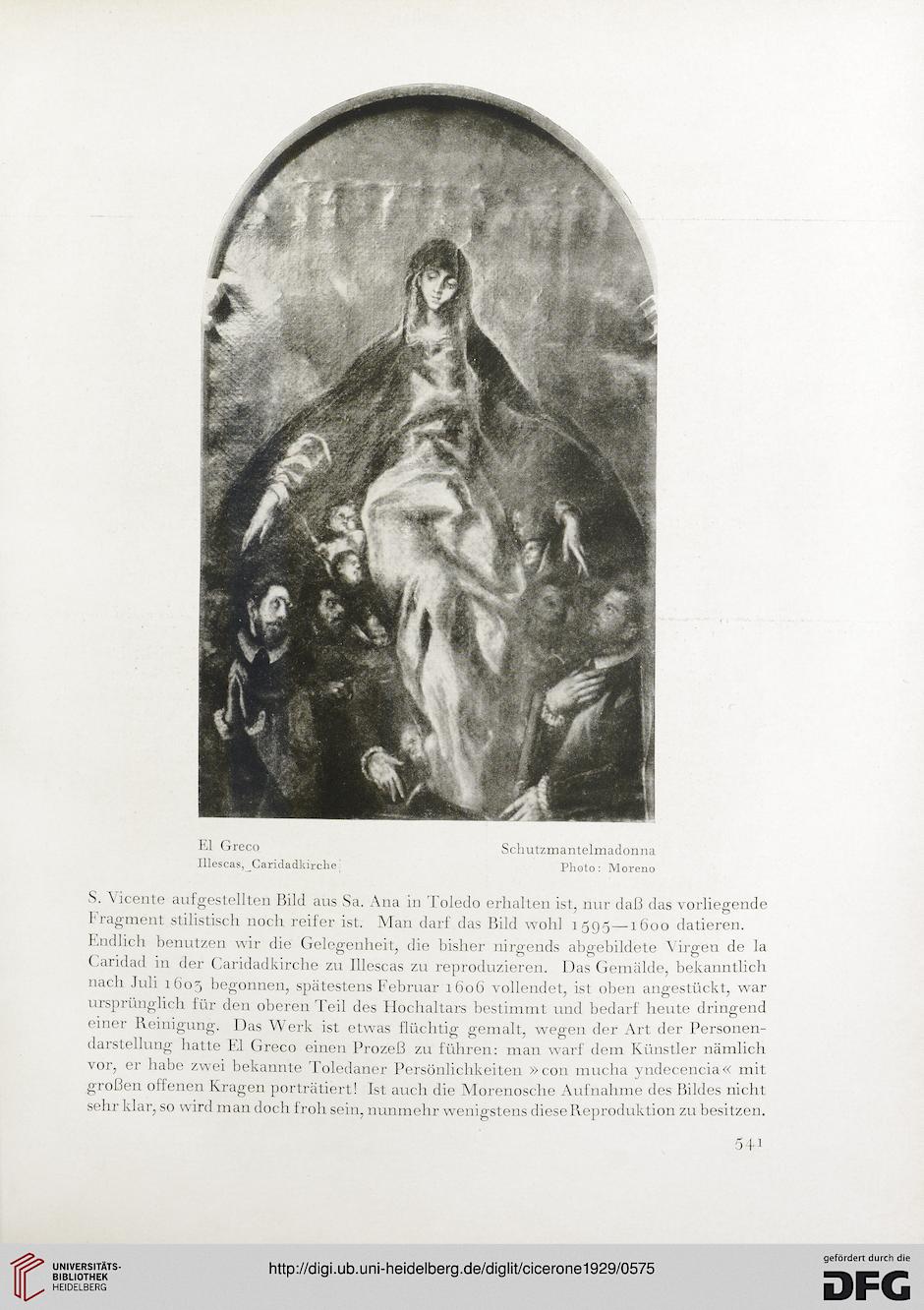 El Greco
Illescas, Caridadkirche

Schutzmantelmadonna
Photo: Moreno

S. Vicente aufgestellten Bild aus Sa. Ana in Toledo erhalten ist, nur daß das vorliegende Fragment stilistisch noch reifer ist. Man darf das Bild wohl 1595—1600 datieren.

Endlich benutzen wir die Gelegenheit, die bisher nirgends abgebildete Virgen de la Caridad in der Caridadkirche zu Illescas zu reproduzieren. Das Gemälde, bekanntlich nach Juli 1603 begonnen, spätestens Februar 1606 vollendet, ist oben angestückt, war ursprünglich für den oberen Teil des Hochaltars bestimmt und bedarf heute dringend einer Reinigung. Das Werk ist etwas flüchtig gemalt, wegen der Art der Personendarstellung hatte El Greco einen Prozeß zu führen: man warf dem Künstler nämlich vor, er habe zwei bekannte Toledaner Persönlichkeiten »con mucha yndecencia« mit großen offenen Kragen porträtiert! Ist auch die Morenosche Aufnahme des Bildes nicht sehr klar, so wird man doch froh sein, nunmehr wenigstens diese Reproduktion zu besitzen.

541

UNIVERSITÄTS-BIBLIOTHEK HEIDELBERG

http://digi.ub.uni-heidelberg.de/diglit/cicerone1929/0575

gefördert durch die DFG